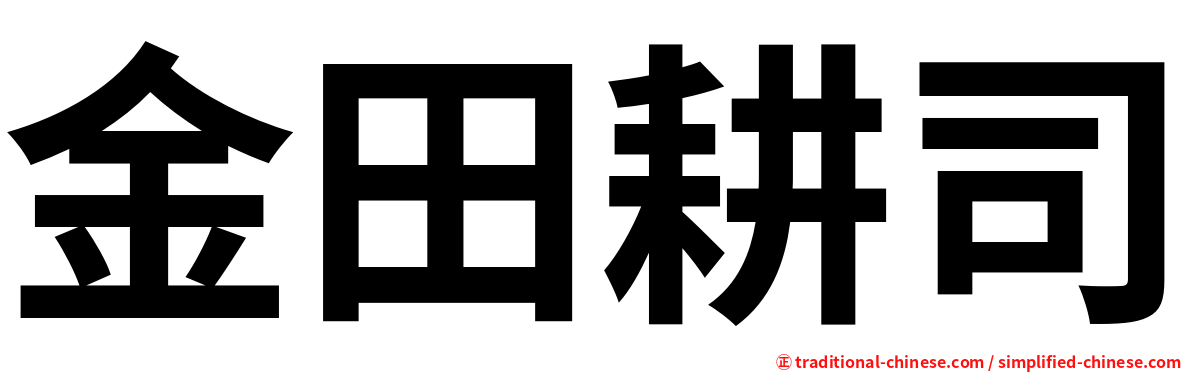 金田耕司

㊣ traditional-chinese.com / simplified-chinese.com